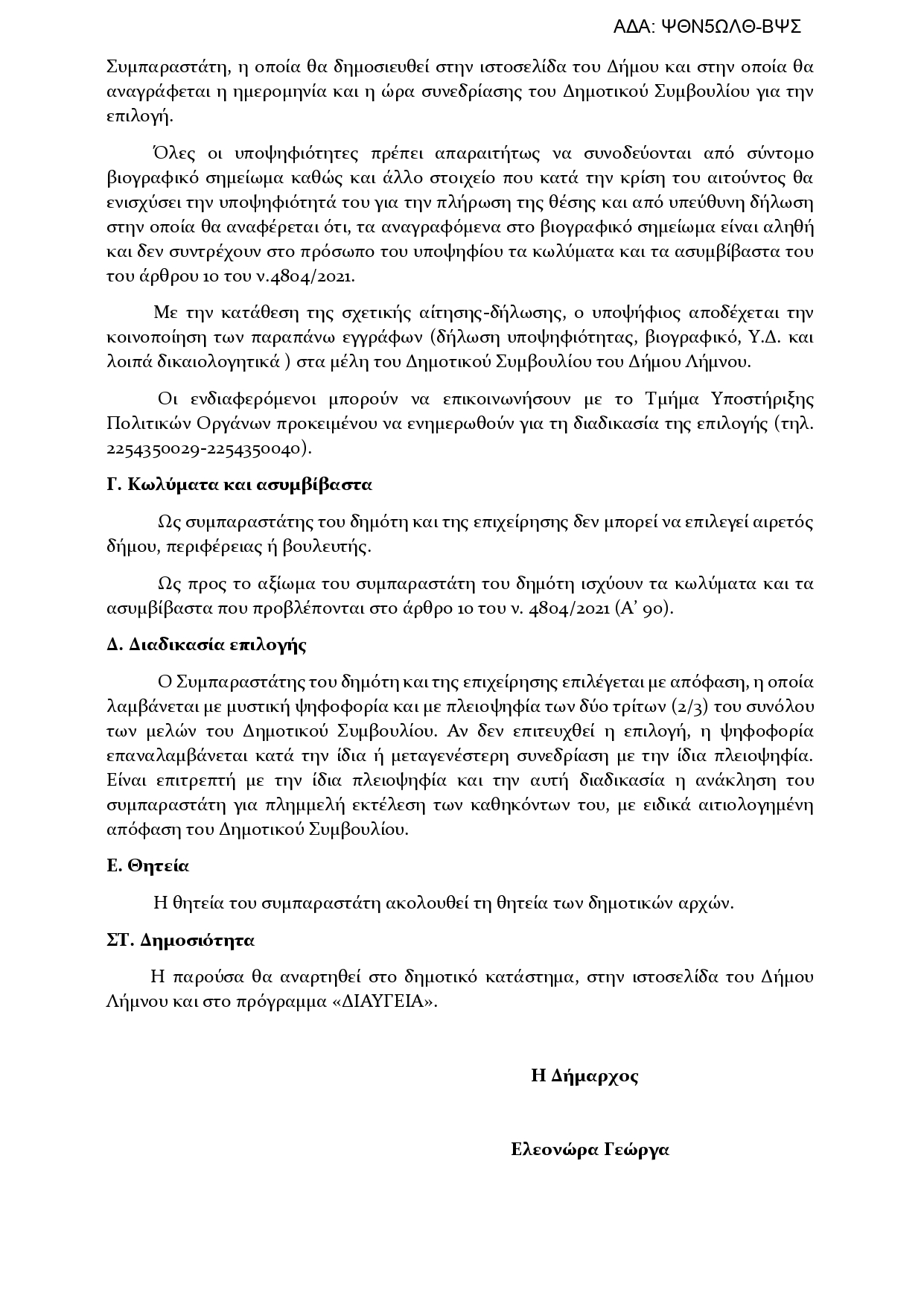 ΑΔΑ: ΨΘΝ5ΩΛΘ-ΒΨΣ

Συμπαραστάτη, η οποία θα δημοσιευθεί στην ιστοσελίδα του Δήμου και στην οποία θα αναγράφεται η ημερομηνία και η ώρα συνεδρίασης του Δημοτικού Συμβουλίου για την επιλογή.

Όλες οι υποψηφιότητες πρέπει απαραιτήτως να συνοδεύονται από σύντομο βιογραφικό σημείωμα καθώς και άλλο στοιχείο που κατά την κρίση του αιτούντος θα ενισχύσει την υποψηφιότητά του για την πλήρωση της θέσης και από υπεύθυνη δήλωση στην οποία θα αναφέρεται ότι, τα αναγραφόμενα στο βιογραφικό σημείωμα είναι αληθή και δεν συντρέχουν στο πρόσωπο του υποψηφίου τα κωλύματα και τα ασυμβίβαστα του του άρθρου 10 του ν.4804/2021.

Με την κατάθεση της σχετικής αίτησης-δήλωσης, ο υποψήφιος αποδέχεται την κοινοποίηση των παραπάνω εγγράφων (δήλωση υποψηφιότητας, βιογραφικό, Υ.Δ. και λοιπά δικαιολογητικά ) στα μέλη του Δημοτικού Συμβουλίου του Δήμου Λήμνου.

Οι ενδιαφερόμενοι μπορούν να επικοινωνήσουν με το Τμήμα Υποστήριξης Πολιτικών Οργάνων προκειμένου να ενημερωθούν για τη διαδικασία της επιλογής (τηλ. 2254350029-2254350040).

Γ. Κωλύματα και ασυμβίβαστα

Ως συμπαραστάτης του δημότη και της επιχείρησης δεν μπορεί να επιλεγεί αιρετός δήμου, περιφέρειας ή βουλευτής.

Ως προς το αξίωμα του συμπαραστάτη του δημότη ισχύουν τα κωλύματα και τα ασυμβίβαστα που προβλέπονται στο άρθρο 10 του ν. 4804/2021 (Α' 90).

Δ. Διαδικασία επιλογής

Ο Συμπαραστάτης του δημότη και της επιχείρησης επιλέγεται με απόφαση, η οποία λαμβάνεται με μυστική ψηφοφορία και με πλειοψηφία των δύο τρίτων (2/3) του συνόλου των μελών του Δημοτικού Συμβουλίου. Αν δεν επιτευχθεί η επιλογή, η ψηφοφορία επαναλαμβάνεται κατά την ίδια ή μεταγενέστερη συνεδρίαση με την ίδια πλειοψηφία. Είναι επιτρεπτή με την ίδια πλειοψηφία και την αυτή διαδικασία η ανάκληση του συμπαραστάτη για πλημμελή εκτέλεση των καθηκόντων του, με ειδικά αιτιολογημένη απόφαση του Δημοτικού Συμβουλίου.

Ε. Θητεία

Η θητεία του συμπαραστάτη ακολουθεί τη θητεία των δημοτικών αρχών.

ΣΤ. Δημοσιότητα

Η παρούσα θα αναρτηθεί στο δημοτικό κατάστημα, στην ιστοσελίδα του Δήμου Λήμνου και στο πρόγραμμα «ΔΙΑΥΓΕΙΑ».

Η Δήμαρχος

Ελεονώρα Γεώργα